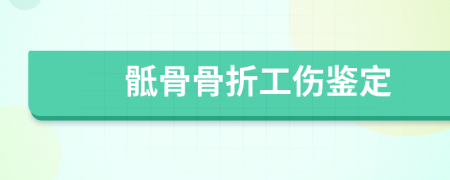 骶骨骨折工伤鉴定